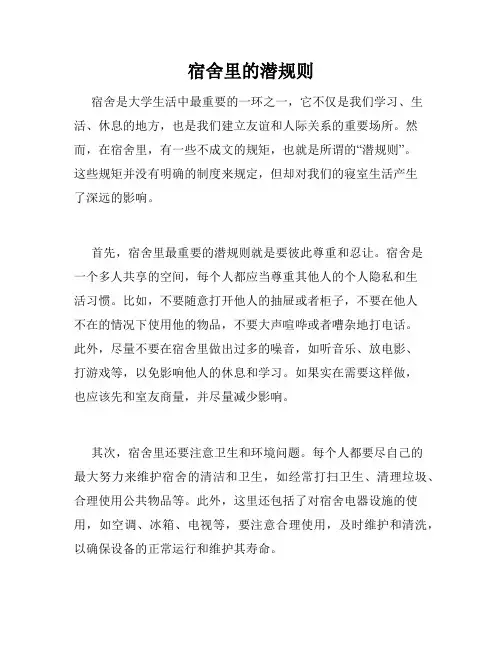 宿舍里的潜规则

宿舍是大学生活中最重要的一环之一，它不仅是我们学习、生活、休息的地方，也是我们建立友谊和人际关系的重要场所。然而，在宿舍里，有一些不成文的规矩，也就是所谓的“潜规则”。这些规矩并没有明确的制度来规定，但却对我们的寝室生活产生了深远的影响。

首先，宿舍里最重要的潜规则就是要彼此尊重和忍让。宿舍是一个多人共享的空间，每个人都应当尊重其他人的个人隐私和生活习惯。比如，不要随意打开他人的抽屉或者柜子，不要在他人不在的情况下使用他的物品，不要大声喧哗或者嘈杂地打电话。此外，尽量不要在宿舍里做出过多的噪音，如听音乐、放电影、打游戏等，以免影响他人的休息和学习。如果实在需要这样做，也应该先和室友商量，并尽量减少影响。

其次，宿舍里还要注意卫生和环境问题。每个人都要尽自己的最大努力来维护宿舍的清洁和卫生，如经常打扫卫生、清理垃圾、合理使用公共物品等。此外，这里还包括了对宿舍电器设施的使用，如空调、冰箱、电视等，要注意合理使用，及时维护和清洗，以确保设备的正常运行和维护其寿命。